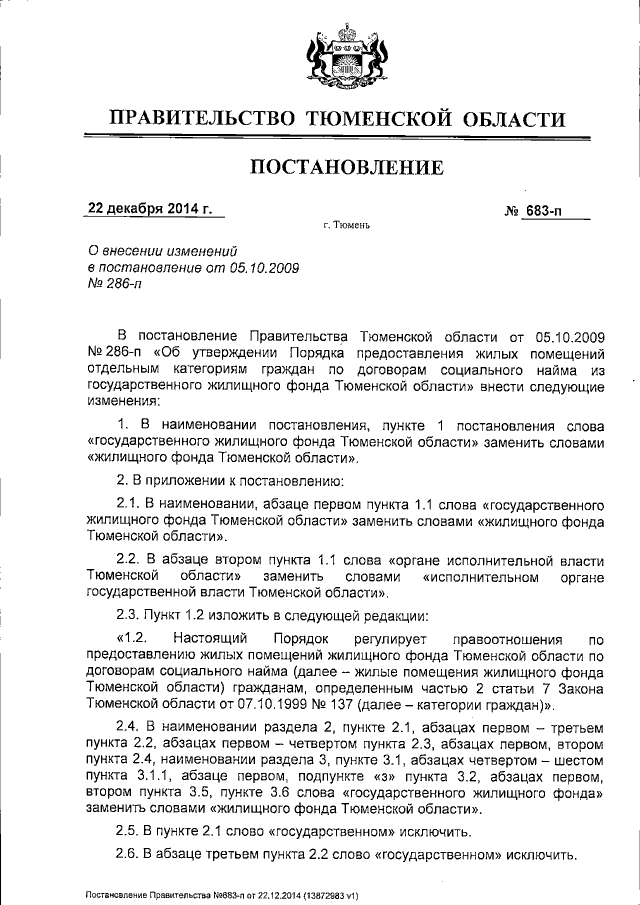 ПРАВИТЕЛЬСТВО ТЮМЕНСКОЙ ОБЛАСТИ

ПОСТАНОВЛЕНИЕ

22 декабря 2014 г.

№ 683-п

г. Тюмень

О внесении изменений в постановление от 05.10.2009 № 286-п

В постановление Правительства Тюменской области от 05.10.2009 № 286-п «Об утверждении Порядка предоставления жилых помещений отдельным категориям граждан по договорам социального найма из государственного жилищного фонда Тюменской области» внести следующие изменения:

1. В наименовании постановления, пункте 1 постановления слова «государственного жилищного фонда Тюменской области» заменить словами «жилищного фонда Тюменской области».

2. В приложении к постановлению:

2.1. В наименовании, абзаце первом пункта 1.1 слова «государственного жилищного фонда Тюменской области» заменить словами «жилищного фонда Тюменской области».

2.2. В абзаце втором пункта 1.1 слова «органе исполнительной власти Тюменской области» заменить словами «исполнительном органе государственной власти Тюменской области».

2.3. Пункт 1.2 изложить в следующей редакции:

«1.2. Настоящий Порядок регулирует правоотношения по предоставлению жилых помещений жилищного фонда Тюменской области по договорам социального найма (далее – жилые помещения жилищного фонда Тюменской области) гражданам, определенным частью 2 статьи 7 Закона Тюменской области от 07.10.1999 № 137 (далее – категории граждан)».

2.4. В наименовании раздела 2, пункте 2.1, абзацах первом – третьем пункта 2.2, абзацах первом – четвертом пункта 2.3, абзацах первом, втором пункта 2.4, наименовании раздела 3, пункте 3.1, абзацах четвертом – шестом пункта 3.1.1, абзаце первом, подпункте «з» пункта 3.2, абзацах первом, втором пункта 3.5, пункте 3.6 слова «государственного жилищного фонда» заменить словами «жилищного фонда Тюменской области».

2.5. В пункте 2.1 слово «государственном» исключить.

2.6. В абзаце третьем пункта 2.2 слово «государственном» исключить.

Постановление Правительства №683-п от 22.12.2014 (13872983 v1)